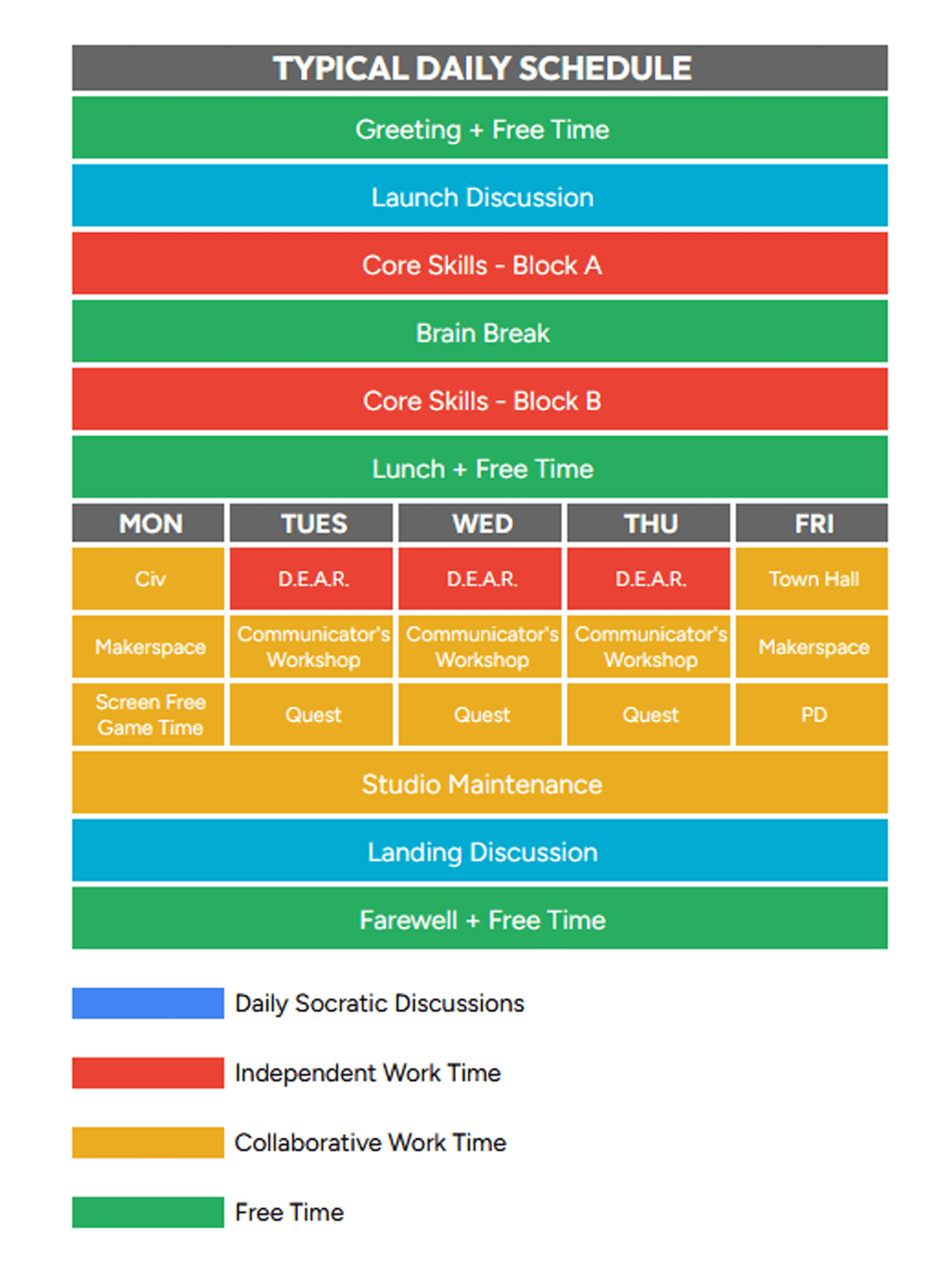 TYPICAL DAILY SCHEDULE

Greeting + Free Time

Launch Discussion

Core Skills - Block A

Brain Break

Core Skills - Block B

Lunch + Free Time

| MON | TUES | WED | THU | FRI |
|---|---|---|---|---|
| Civ | D.E.A.R. | D.E.A.R. | D.E.A.R. | Town Hall |
| Makerspace | Communicator's Workshop | Communicator's Workshop | Communicator's Workshop | Makerspace |
| Screen Free Game Time | Quest | Quest | Quest | PD |

Studio Maintenance

Landing Discussion

Farewell + Free Time

Daily Socratic Discussions

Independent Work Time

Collaborative Work Time

Free Time